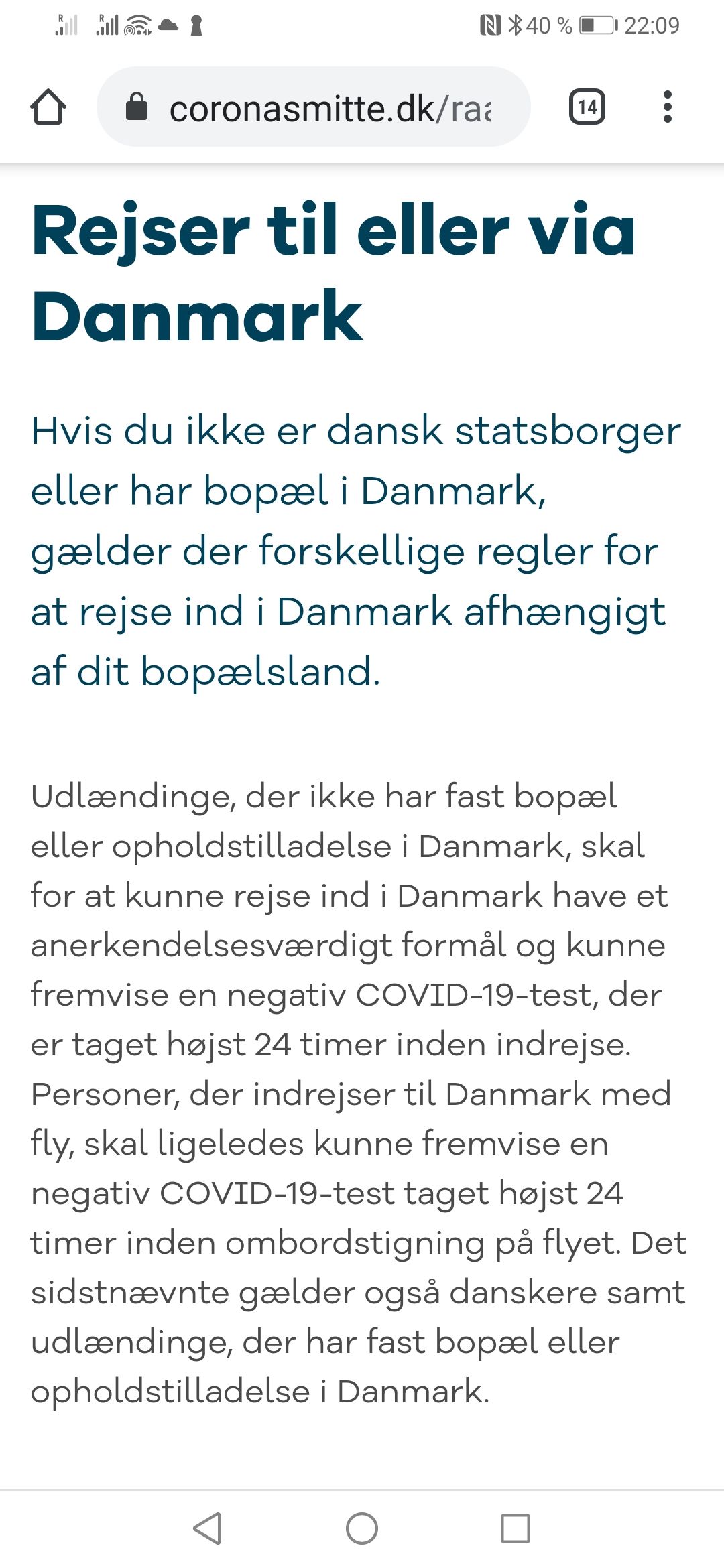 40 % 22:09

coronasmitte.dk/raa

14

Rejser til eller via Danmark

Hvis du ikke er dansk statsborger eller har bopæl i Danmark, gælder der forskellige regler for at rejse ind i Danmark afhængigt af dit bopælsland.

Udlændinge, der ikke har fast bopæl eller opholdstilladelse i Danmark, skal for at kunne rejse ind i Danmark have et anerkendelsesværdigt formål og kunne fremvise en negativ COVID-19-test, der er taget højst 24 timer inden indrejse. Personer, der indrejser til Danmark med fly, skal ligeledes kunne fremvise en negativ COVID-19-test taget højst 24 timer inden ombordstigning på flyet. Det sidstnævnte gælder også danskere samt udlændinge, der har fast bopæl eller opholdstilladelse i Danmark.